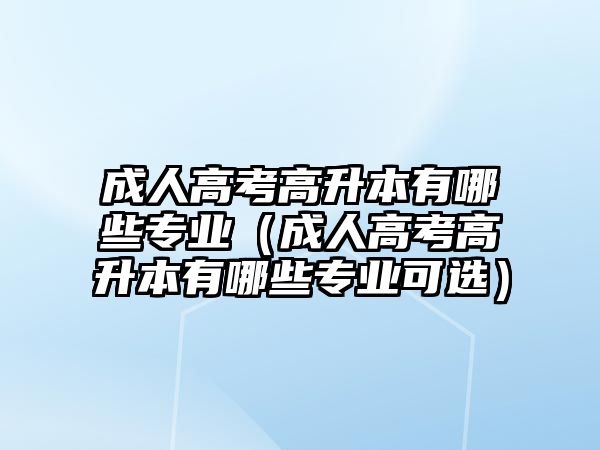 成人高考高升本有哪些专业（成人高考高升本有哪些专业可选）